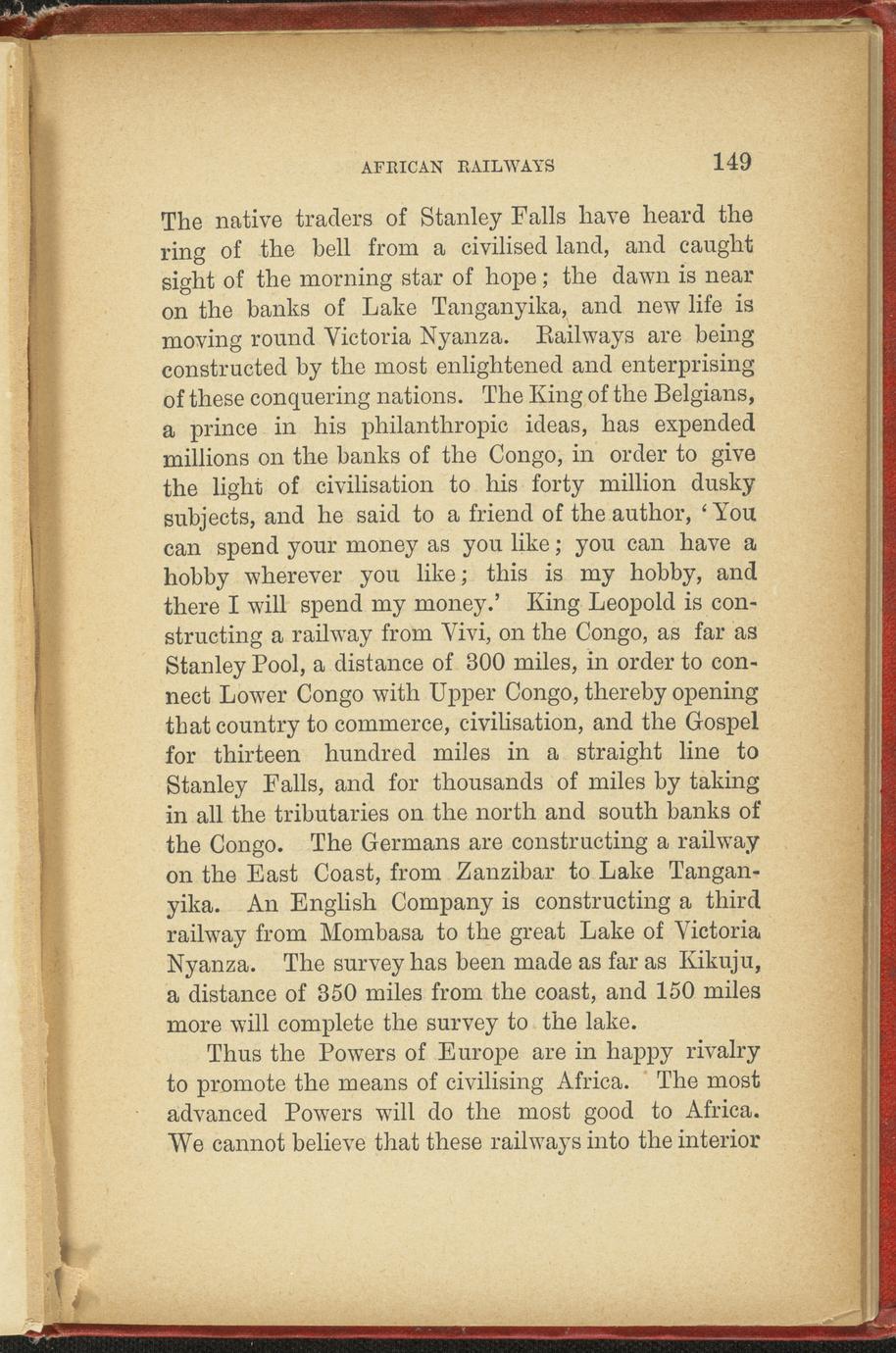 AFRICAN RAILWAYS 149

The native traders of Stanley Falls have heard the ring of the bell from a civilised land, and caught sight of the morning star of hope; the dawn is near on the banks of Lake Tanganyika, and new life is moving round Victoria Nyanza. Railways are being constructed by the most enlightened and enterprising of these conquering nations. The King of the Belgians, a prince in his philanthropic ideas, has expended millions on the banks of the Congo, in order to give the light of civilisation to his forty million dusky subjects, and he said to a friend of the author, 'You can spend your money as you like; you can have a hobby wherever you like; this is my hobby, and there I will spend my money.' King Leopold is constructing a railway from Vivi, on the Congo, as far as Stanley Pool, a distance of 300 miles, in order to connect Lower Congo with Upper Congo, thereby opening that country to commerce, civilisation, and the Gospel for thirteen hundred miles in a straight line to Stanley Falls, and for thousands of miles by taking in all the tributaries on the north and south banks of the Congo. The Germans are constructing a railway on the East Coast, from Zanzibar to Lake Tanganyika. An English Company is constructing a third railway from Mombasa to the great Lake of Victoria Nyanza. The survey has been made as far as Kikuju, a distance of 350 miles from the coast, and 150 miles more will complete the survey to the lake.

Thus the Powers of Europe are in happy rivalry to promote the means of civilising Africa. The most advanced Powers will do the most good to Africa. We cannot believe that these railways into the interior